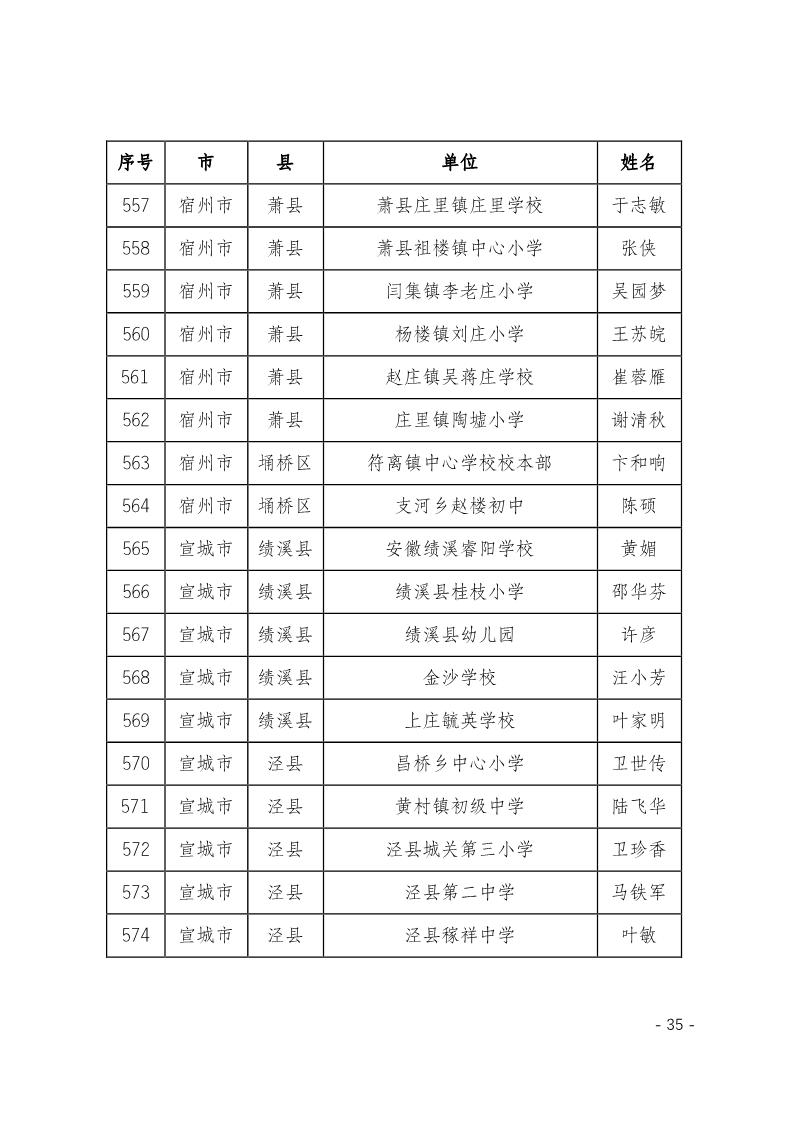 | 序号 | 市 | 县 | 单位 | 姓名 |
|---|---|---|---|---|
| 557 | 宿州市 | 萧县 | 萧县庄里镇庄里学校 | 于志敏 |
| 558 | 宿州市 | 萧县 | 萧县祖楼镇中心小学 | 张侠 |
| 559 | 宿州市 | 萧县 | 闫集镇李老庄小学 | 吴园梦 |
| 560 | 宿州市 | 萧县 | 杨楼镇刘庄小学 | 王苏皖 |
| 561 | 宿州市 | 萧县 | 赵庄镇吴蒋庄学校 | 崔蓉雁 |
| 562 | 宿州市 | 萧县 | 庄里镇陶墟小学 | 谢清秋 |
| 563 | 宿州市 | 埇桥区 | 符离镇中心学校校本部 | 卞和响 |
| 564 | 宿州市 | 埇桥区 | 支河乡赵楼初中 | 陈硕 |
| 565 | 宣城市 | 绩溪县 | 安徽绩溪睿阳学校 | 黄媚 |
| 566 | 宣城市 | 绩溪县 | 绩溪县桂枝小学 | 邵华芬 |
| 567 | 宣城市 | 绩溪县 | 绩溪县幼儿园 | 许彦 |
| 568 | 宣城市 | 绩溪县 | 金沙学校 | 汪小芳 |
| 569 | 宣城市 | 绩溪县 | 上庄毓英学校 | 叶家明 |
| 570 | 宣城市 | 泾县 | 昌桥乡中心小学 | 卫世传 |
| 571 | 宣城市 | 泾县 | 黄村镇初级中学 | 陆飞华 |
| 572 | 宣城市 | 泾县 | 泾县城关第三小学 | 卫珍香 |
| 573 | 宣城市 | 泾县 | 泾县第二中学 | 马铁军 |
| 574 | 宣城市 | 泾县 | 泾县稼祥中学 | 叶敏 |

- 35 -